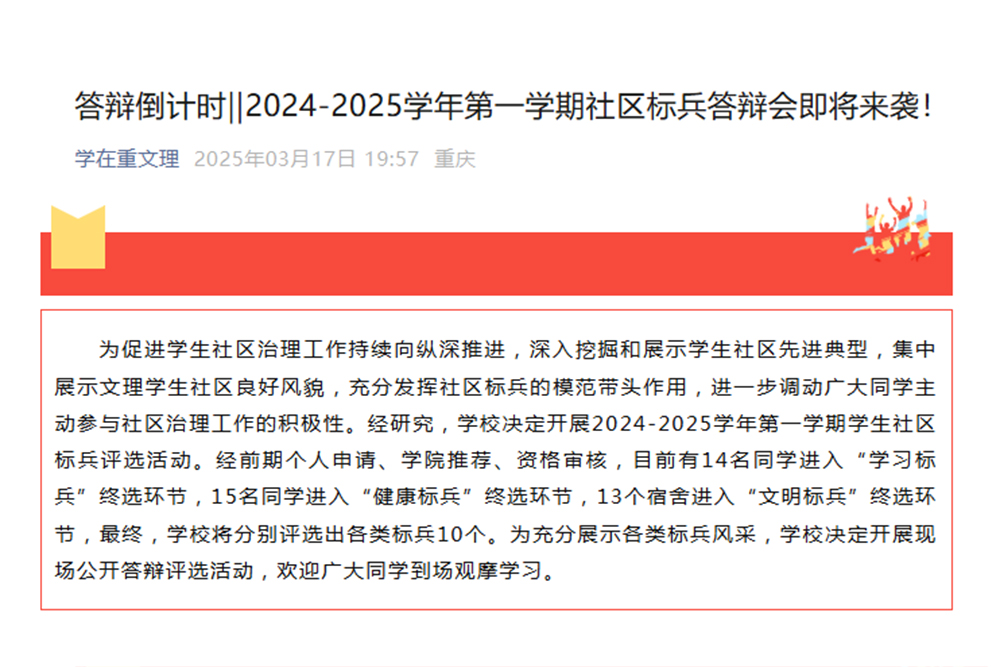 答辩倒计时||2024-2025学年第一学期社区标兵答辩会即将来袭！

学在重文理 2025年03月17日 19:57 重庆

为促进学生社区治理工作持续向纵深推进，深入挖掘和展示学生社区先进典型，集中展示文理学生社区良好风貌，充分发挥社区标兵的模范带头作用，进一步调动广大同学主动参与社区治理工作的积极性。经研究，学校决定开展2024-2025学年第一学期学生社区标兵评选活动。经前期个人申请、学院推荐、资格审核，目前有14名同学进入“学习标兵”终选环节，15名同学进入“健康标兵”终选环节，13个宿舍进入“文明标兵”终选环节，最终，学校将分别评选出各类标兵10个。为充分展示各类标兵风采，学校决定开展现场公开答辩评选活动，欢迎广大同学到场观摩学习。